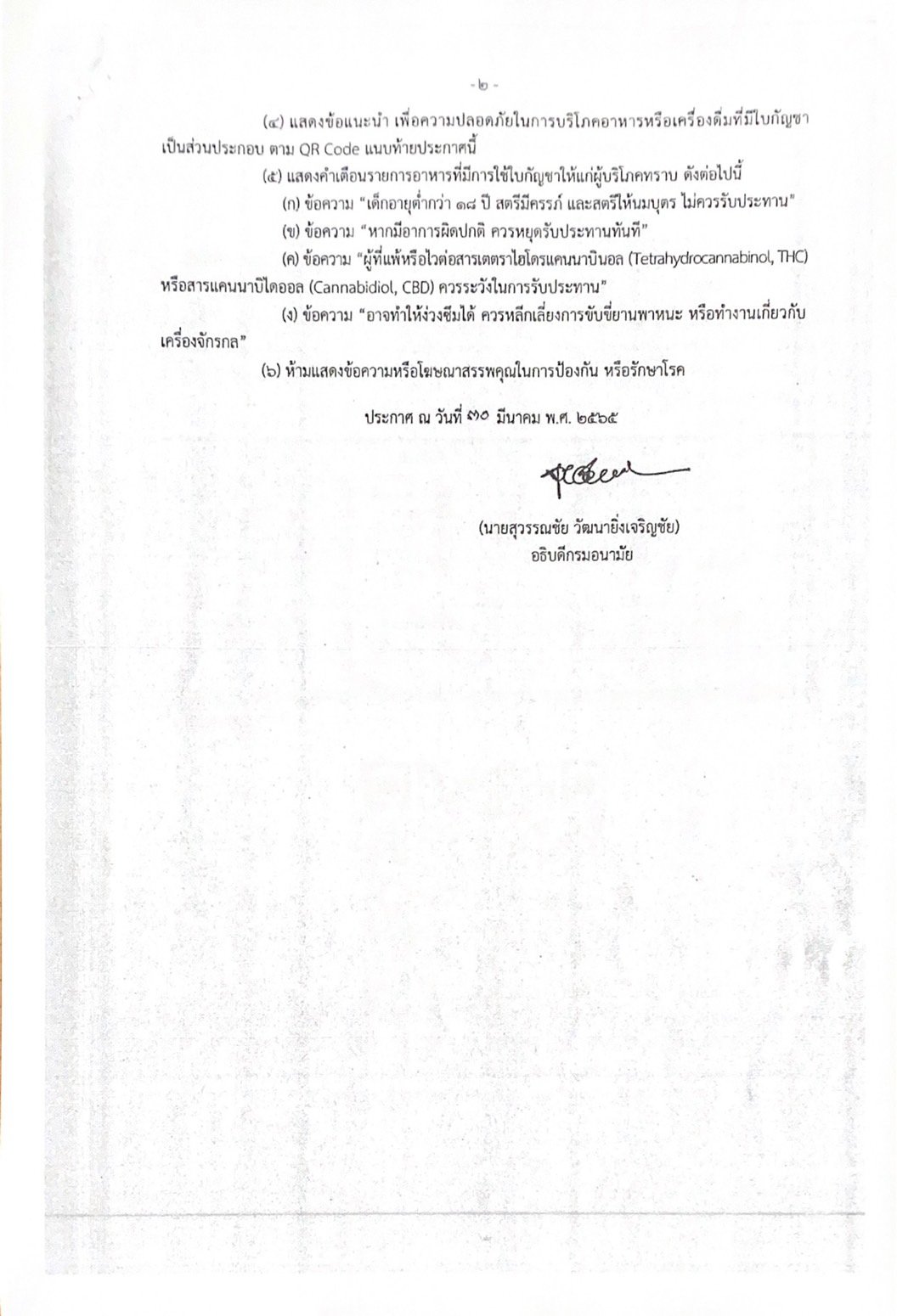 - ๒ -

(๔) แสดงข้อแนะนำ เพื่อความปลอดภัยในการบริโภคอาหารหรือเครื่องดื่มที่มีใบกัญชาเป็นส่วนประกอบ ตาม QR Code แนบท้ายประกาศนี้

(๕) แสดงคำเตือนรายการอาหารที่มีการใช้ใบกัญชาให้แก่ผู้บริโภคทราบ ดังต่อไปนี้

(ก) ข้อความ "เด็กอายุต่ำกว่า ๑๘ ปี สตรีมีครรภ์ และสตรีให้นมบุตร ไม่ควรรับประทาน"

(ข) ข้อความ "หากมีอาการผิดปกติ ควรหยุดรับประทานทันที"

(ค) ข้อความ "ผู้ที่แพ้หรือไวต่อสารเตตราไฮโดรแคนนาบินอล (Tetrahydrocannabinol, THC) หรือสารแคนนาบิไดออล (Cannabidiol, CBD) ควรระวังในการรับประทาน"

(ง) ข้อความ "อาจทำให้ง่วงซึมได้ ควรหลีกเลี่ยงการขับขี่ยานพาหนะ หรือทำงานเกี่ยวกับเครื่องจักรกล"

(๖) ห้ามแสดงข้อความหรือโฆษณาสรรพคุณในการป้องกัน หรือรักษาโรค

ประกาศ ณ วันที่ ๓๐ มีนาคม พ.ศ. ๒๕๖๕

(นายสุวรรณชัย วัฒนายิ่งเจริญชัย)
อธิบดีกรมอนามัย